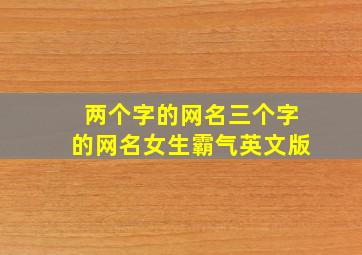 两个字的网名三个字的网名女生霸气英文版